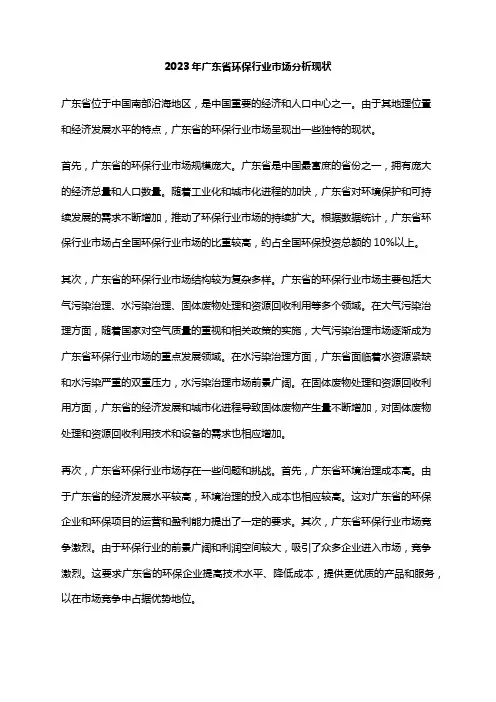 2023年广东省环保行业市场分析现状

广东省位于中国南部沿海地区，是中国重要的经济和人口中心之一。由于其地理位置和经济发展水平的特点，广东省的环保行业市场呈现出一些独特的现状。

首先，广东省的环保行业市场规模庞大。广东省是中国最富庶的省份之一，拥有庞大的经济总量和人口数量。随着工业化和城市化进程的加快，广东省对环境保护和可持续发展的需求不断增加，推动了环保行业市场的持续扩大。根据数据统计，广东省环保行业市场占全国环保行业市场的比重较高，约占全国环保投资总额的10%以上。

其次，广东省的环保行业市场结构较为复杂多样。广东省的环保行业市场主要包括大气污染治理、水污染治理、固体废物处理和资源回收利用等多个领域。在大气污染治理方面，随着国家对空气质量的重视和相关政策的实施，大气污染治理市场逐渐成为广东省环保行业市场的重点发展领域。在水污染治理方面，广东省面临着水资源紧缺和水污染严重的双重压力，水污染治理市场前景广阔。在固体废物处理和资源回收利用方面，广东省的经济发展和城市化进程导致固体废物产生量不断增加，对固体废物处理和资源回收利用技术和设备的需求也相应增加。

再次，广东省环保行业市场存在一些问题和挑战。首先，广东省环境治理成本高。由于广东省的经济发展水平较高，环境治理的投入成本也相应较高。这对广东省的环保企业和环保项目的运营和盈利能力提出了一定的要求。其次，广东省环保行业市场竞争激烈。由于环保行业的前景广阔和利润空间较大，吸引了众多企业进入市场，竞争激烈。这要求广东省的环保企业提高技术水平、降低成本，提供更优质的产品和服务，以在市场竞争中占据优势地位。